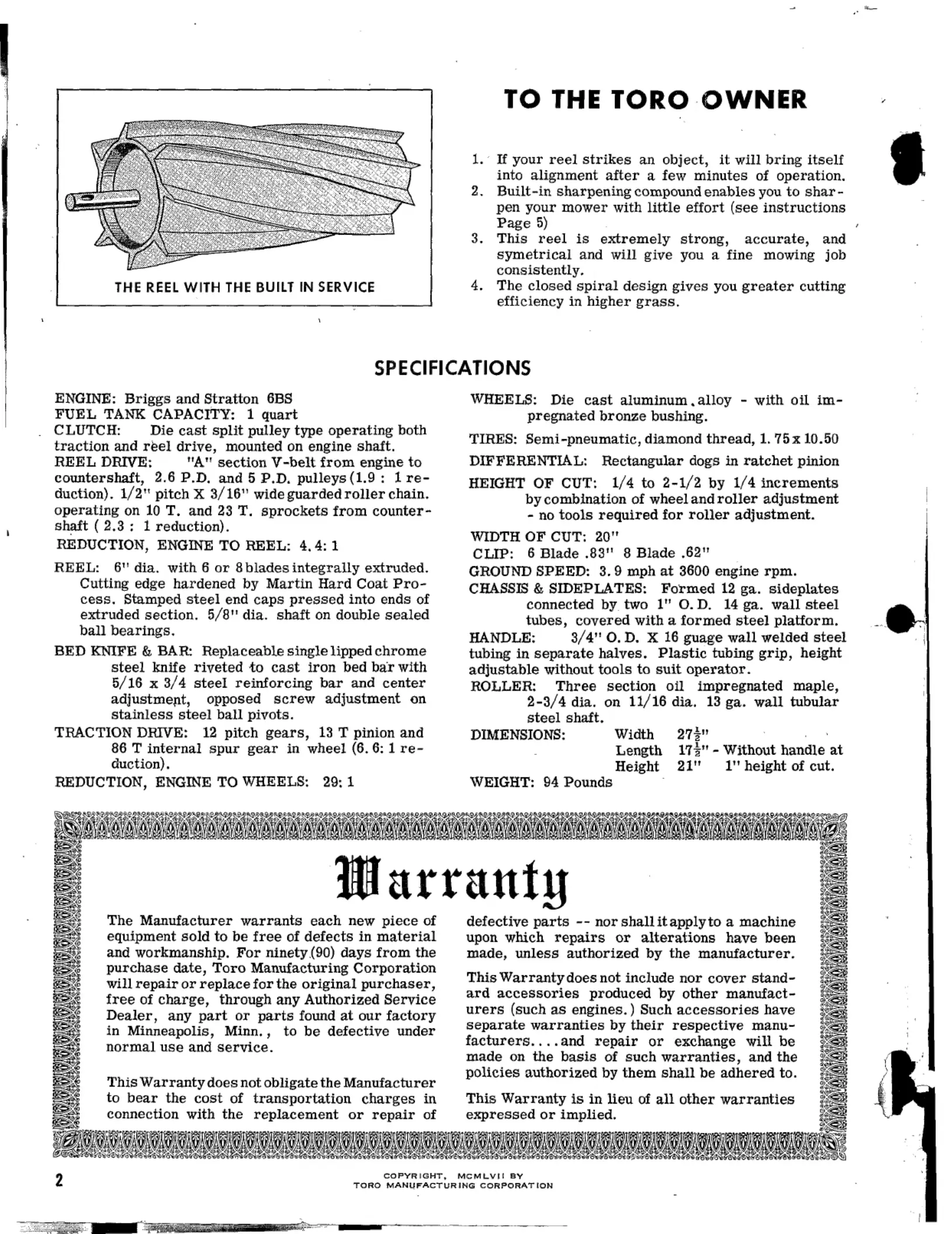 THE REEL WITH THE BUILT IN SERVICE

TO THE TORO OWNER

1. If your reel strikes an object, it will bring itself into alignment after a few minutes of operation.
2. Built-in sharpening compound enables you to sharpen your mower with little effort (see instructions Page 5)
3. This reel is extremely strong, accurate, and symetrical and will give you a fine mowing job consistently.
4. The closed spiral design gives you greater cutting efficiency in higher grass.

SPECIFICATIONS

ENGINE: Briggs and Stratton 6BS
FUEL TANK CAPACITY: 1 quart
CLUTCH: Die cast split pulley type operating both traction and reel drive, mounted on engine shaft.
REEL DRIVE: "A" section V-belt from engine to countershaft, 2.6 P.D. and 5 P.D. pulleys (1.9 : 1 reduction). 1/2" pitch X 3/16" wide guarded roller chain. operating on 10 T. and 23 T. sprockets from countershaft ( 2.3 : 1 reduction).
REDUCTION, ENGINE TO REEL: 4.4: 1
REEL: 6" dia. with 6 or 8 blades integrally extruded. Cutting edge hardened by Martin Hard Coat Process. Stamped steel end caps pressed into ends of extruded section. 5/8" dia. shaft on double sealed ball bearings.
BED KNIFE & BAR: Replaceable single lipped chrome steel knife riveted to cast iron bed bar with 5/16 x 3/4 steel reinforcing bar and center adjustment, opposed screw adjustment on stainless steel ball pivots.
TRACTION DRIVE: 12 pitch gears, 13 T pinion and 86 T internal spur gear in wheel (6.6: 1 reduction).
REDUCTION, ENGINE TO WHEELS: 29: 1

WHEELS: Die cast aluminum alloy - with oil impregnated bronze bushing.
TIRES: Semi-pneumatic, diamond thread, 1.75 x 10.50
DIFFERENTIAL: Rectangular dogs in ratchet pinion
HEIGHT OF CUT: 1/4 to 2-1/2 by 1/4 increments by combination of wheel and roller adjustment - no tools required for roller adjustment.
WIDTH OF CUT: 20"
CLIP: 6 Blade .83" 8 Blade .62"
GROUND SPEED: 3.9 mph at 3600 engine rpm.
CHASSIS & SIDEPLATES: Formed 12 ga. sideplates connected by two 1" O.D. 14 ga. wall steel tubes, covered with a formed steel platform.
HANDLE: 3/4" O.D. X 16 guage wall welded steel tubing in separate halves. Plastic tubing grip, height adjustable without tools to suit operator.
ROLLER: Three section oil impregnated maple, 2-3/4 dia. on 11/16 dia. 13 ga. wall tubular steel shaft.
DIMENSIONS: Width $27\frac{1}{2}$" Length $17\frac{1}{2}$" - Without handle at Height 21" 1" height of cut.
WEIGHT: 94 Pounds

Warranty

The Manufacturer warrants each new piece of equipment sold to be free of defects in material and workmanship. For ninety (90) days from the purchase date, Toro Manufacturing Corporation will repair or replace for the original purchaser, free of charge, through any Authorized Service Dealer, any part or parts found at our factory in Minneapolis, Minn., to be defective under normal use and service.

This Warranty does not obligate the Manufacturer to bear the cost of transportation charges in connection with the replacement or repair of defective parts -- nor shall it apply to a machine upon which repairs or alterations have been made, unless authorized by the manufacturer.

This Warranty does not include nor cover standard accessories produced by other manufacturers (such as engines.) Such accessories have separate warranties by their respective manufacturers....and repair or exchange will be made on the basis of such warranties, and the policies authorized by them shall be adhered to.

This Warranty is in lieu of all other warranties expressed or implied.

2

COPYRIGHT, MCMLVII BY TORO MANUFACTURING CORPORATION